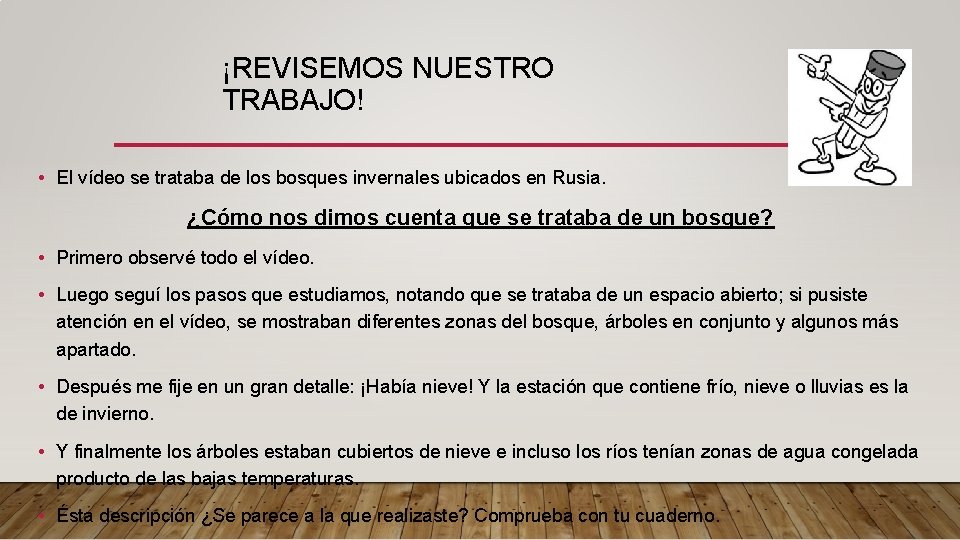 ¡REVISEMOS NUESTRO TRABAJO!

• El vídeo se trataba de los bosques invernales ubicados en Rusia.

¿Cómo nos dimos cuenta que se trataba de un bosque?

• Primero observé todo el vídeo.

• Luego seguí los pasos que estudiamos, notando que se trataba de un espacio abierto; si pusiste atención en el vídeo, se mostraban diferentes zonas del bosque, árboles en conjunto y algunos más apartado.

• Después me fije en un gran detalle: ¡Había nieve! Y la estación que contiene frío, nieve o lluvias es la de invierno.

• Y finalmente los árboles estaban cubiertos de nieve e incluso los ríos tenían zonas de agua congelada producto de las bajas temperaturas.

• Ésta descripción ¿Se parece a la que realizaste? Comprueba con tu cuaderno.